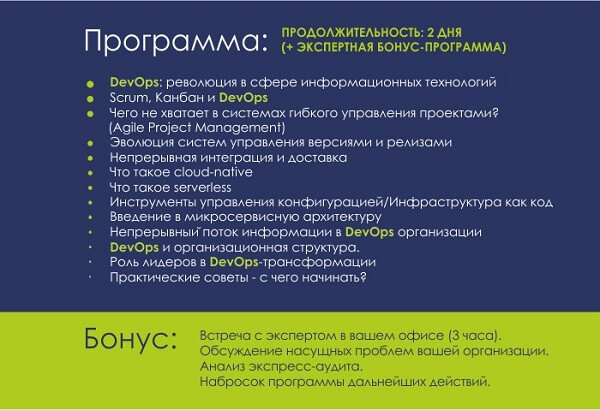 Программа: ПРОДОЛЖИТЕЛЬНОСТЬ: 2 ДНЯ (+ ЭКСПЕРТНАЯ БОНУС-ПРОГРАММА)

- DevOps: революция в сфере информационных технологий
- Scrum, Канбан и DevOps
- Чего не хватает в системах гибкого управления проектами? (Agile Project Management)
- Эволюция систем управления версиями и релизами
- Непрерывная интеграция и доставка
- Что такое cloud-native
- Что такое serverless
- Инструменты управления конфигурацией/Инфраструктура как код
- Введение в микросервисную архитектуру
- Непрерывный поток информации в DevOps организации
- DevOps и организационная структура.
- Роль лидеров в DevOps-трансформации
- Практические советы - с чего начинать?

Бонус: Встреча с экспертом в вашем офисе (3 часа).
Обсуждение насущных проблем вашей организации.
Анализ экспресс-аудита.
Набросок программы дальнейших действий.